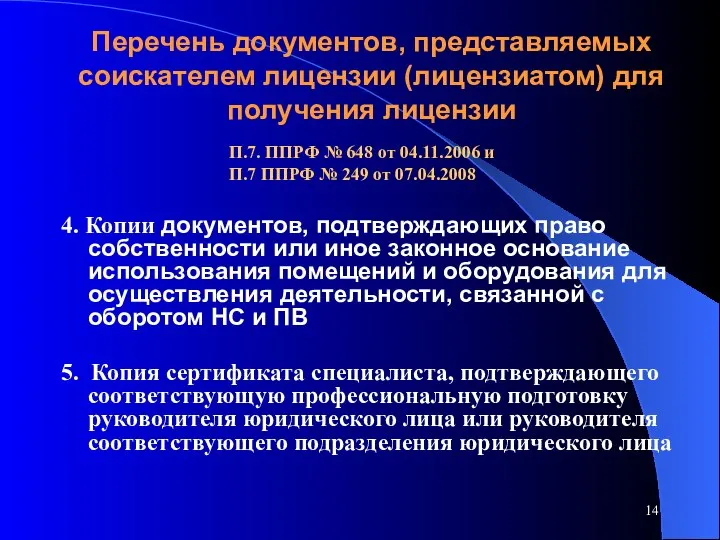 Перечень документов, представляемых соискателем лицензии (лицензиатом) для получения лицензии

П.7. ППРФ № 648 от 04.11.2006 и
П.7 ППРФ № 249 от 07.04.2008

4. Копии документов, подтверждающих право собственности или иное законное основание использования помещений и оборудования для осуществления деятельности, связанной с оборотом НС и ПВ

5. Копия сертификата специалиста, подтверждающего соответствующую профессиональную подготовку руководителя юридического лица или руководителя соответствующего подразделения юридического лица

14